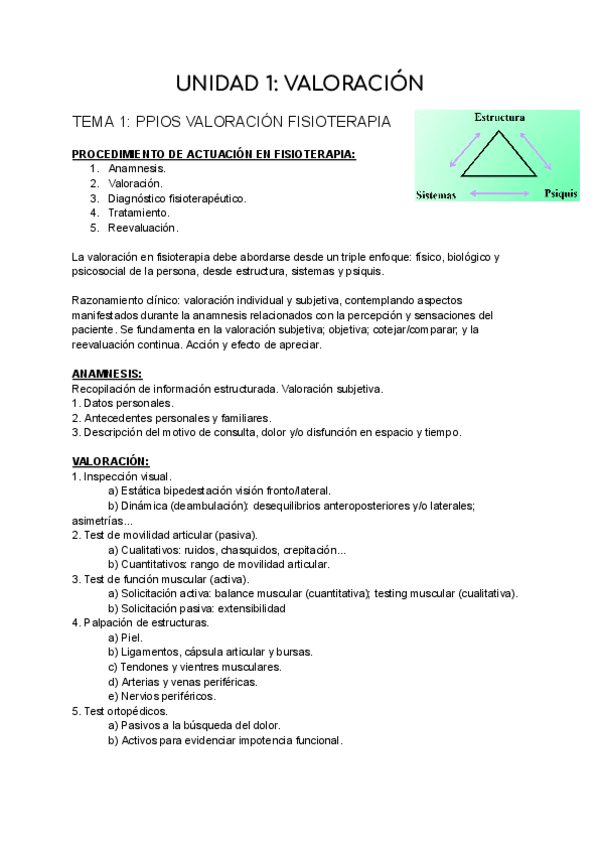 UNIDAD 1: VALORACIÓN

TEMA 1: PPIOS VALORACIÓN FISIOTERAPIA

Estructura

Sistemas

Psiquis

PROCEDIMIENTO DE ACTUACIÓN EN FISIOTERAPIA:
1. Anamnesis.
2. Valoración.
3. Diagnóstico fisioterapéutico.
4. Tratamiento.
5. Reevaluación.

La valoración en fisioterapia debe abordarse desde un triple enfoque: físico, biológico y psicosocial de la persona, desde estructura, sistemas y psiquis.

Razonamiento clínico: valoración individual y subjetiva, contemplando aspectos manifestados durante la anamnesis relacionados con la percepción y sensaciones del paciente. Se fundamenta en la valoración subjetiva; objetiva; cotejar/comparar; y la reevaluación continua. Acción y efecto de apreciar.

ANAMNESIS:
Recopilación de información estructurada. Valoración subjetiva.
1. Datos personales.
2. Antecedentes personales y familiares.
3. Descripción del motivo de consulta, dolor y/o disfunción en espacio y tiempo.

VALORACIÓN:
1. Inspección visual.
a) Estática bipedestación visión fronto/lateral.
b) Dinámica (deambulación): desequilibrios anteroposteriores y/o laterales; asimetrías...
2. Test de movilidad articular (pasiva).
a) Cualitativos: ruidos, chasquidos, crepitación...
b) Cuantitativos: rango de movilidad articular.
3. Test de función muscular (activa).
a) Solicitación activa: balance muscular (cuantitativa); testing muscular (cualitativa).
b) Solicitación pasiva: extensibilidad
4. Palpación de estructuras.
a) Piel.
b) Ligamentos, cápsula articular y bursas.
c) Tendones y vientres musculares.
d) Arterias y venas periféricas.
e) Nervios periféricos.
5. Test ortopédicos.
a) Pasivos a la búsqueda del dolor.
b) Activos para evidenciar impotencia funcional.